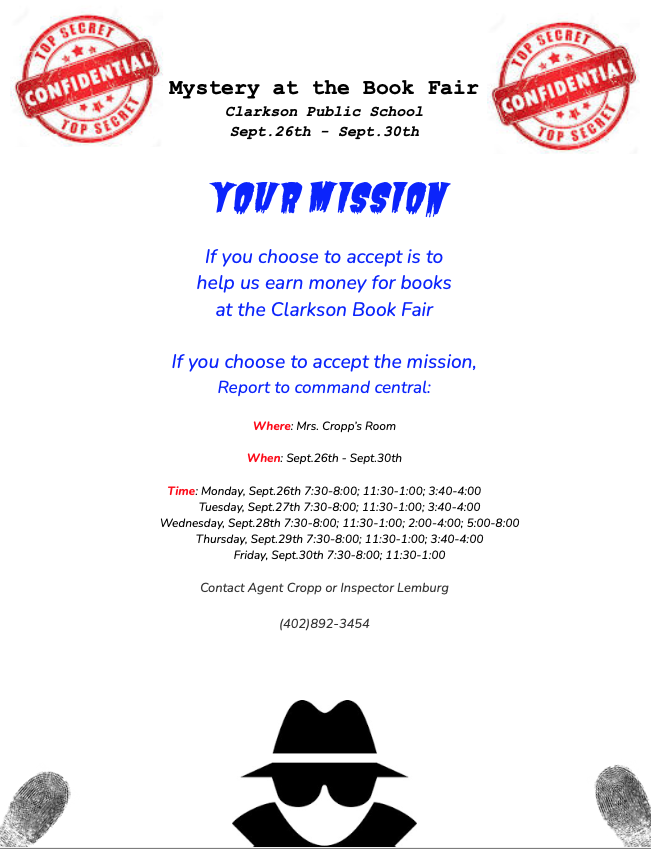 TOP SECRET
CONFIDENTIAL
TOP SECRET

Mystery at the Book Fair
Clarkson Public School
Sept.26th - Sept.30th

TOP SECRET
CONFIDENTIAL
TOP SECRET

YOUR MISSION

If you choose to accept is to help us earn money for books at the Clarkson Book Fair

If you choose to accept the mission, Report to command central:

Where: Mrs. Cropp's Room

When: Sept.26th - Sept.30th

Time: Monday, Sept.26th 7:30-8:00; 11:30-1:00; 3:40-4:00
Tuesday, Sept.27th 7:30-8:00; 11:30-1:00; 3:40-4:00
Wednesday, Sept.28th 7:30-8:00; 11:30-1:00; 2:00-4:00; 5:00-8:00
Thursday, Sept.29th 7:30-8:00; 11:30-1:00; 3:40-4:00
Friday, Sept.30th 7:30-8:00; 11:30-1:00

Contact Agent Cropp or Inspector Lemburg

(402)892-3454